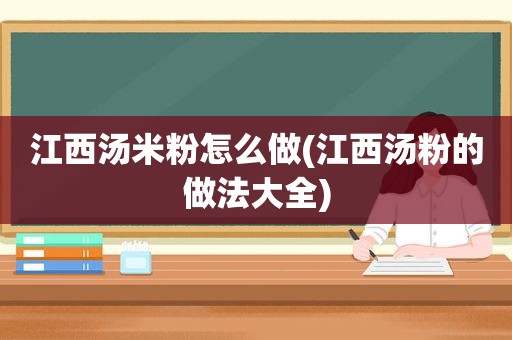 江西汤米粉怎么做(江西汤粉的做法大全)